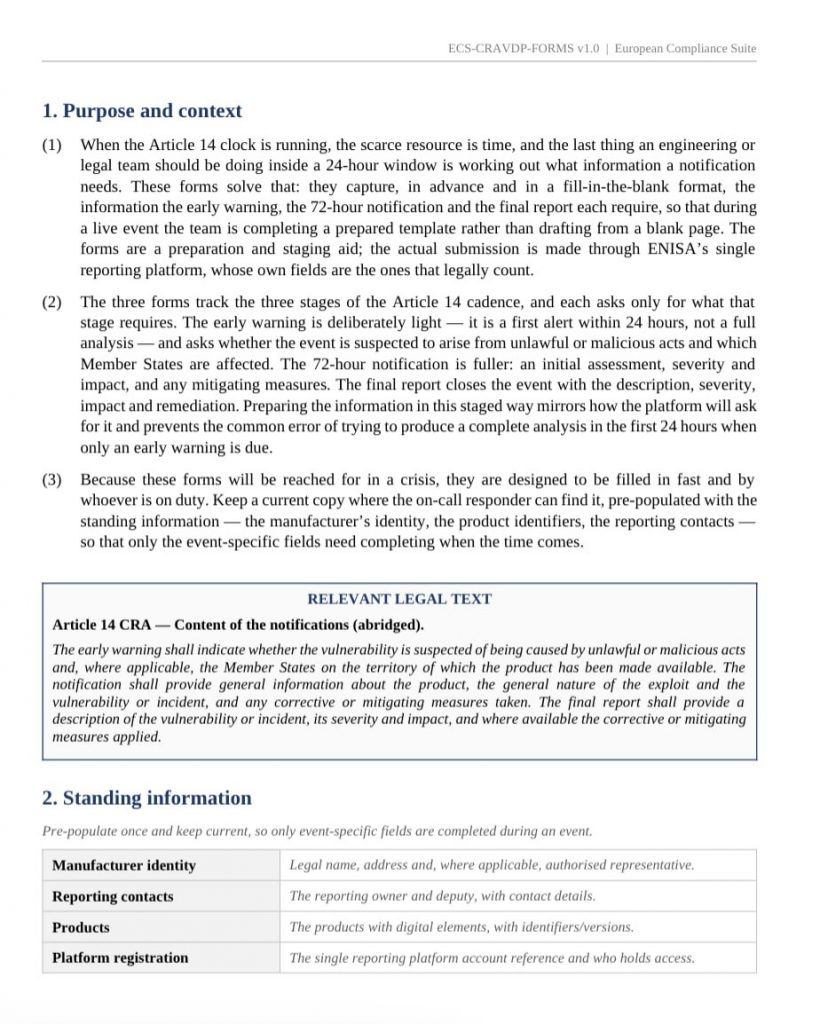 ECS-CRAVDP-FORMS v1.0 | European Compliance Suite

1. Purpose and context

(1) When the Article 14 clock is running, the scarce resource is time, and the last thing an engineering or legal team should be doing inside a 24-hour window is working out what information a notification needs. These forms solve that: they capture, in advance and in a fill-in-the-blank format, the information the early warning, the 72-hour notification and the final report each require, so that during a live event the team is completing a prepared template rather than drafting from a blank page. The forms are a preparation and staging aid; the actual submission is made through ENISA's single reporting platform, whose own fields are the ones that legally count.

(2) The three forms track the three stages of the Article 14 cadence, and each asks only for what that stage requires. The early warning is deliberately light — it is a first alert within 24 hours, not a full analysis — and asks whether the event is suspected to arise from unlawful or malicious acts and which Member States are affected. The 72-hour notification is fuller: an initial assessment, severity and impact, and any mitigating measures. The final report closes the event with the description, severity, impact and remediation. Preparing the information in this staged way mirrors how the platform will ask for it and prevents the common error of trying to produce a complete analysis in the first 24 hours when only an early warning is due.

(3) Because these forms will be reached for in a crisis, they are designed to be filled in fast and by whoever is on duty. Keep a current copy where the on-call responder can find it, pre-populated with the standing information — the manufacturer's identity, the product identifiers, the reporting contacts — so that only the event-specific fields need completing when the time comes.

RELEVANT LEGAL TEXT

Article 14 CRA — Content of the notifications (abridged).

The early warning shall indicate whether the vulnerability is suspected of being caused by unlawful or malicious acts and, where applicable, the Member States on the territory of which the product has been made available. The notification shall provide general information about the product, the general nature of the exploit and the vulnerability or incident, and any corrective or mitigating measures taken. The final report shall provide a description of the vulnerability or incident, its severity and impact, and where available the corrective or mitigating measures applied.

2. Standing information

Pre-populate once and keep current, so only event-specific fields are completed during an event.

| Manufacturer identity | Legal name, address and, where applicable, authorised representative. |
|---|---|
| Reporting contacts | The reporting owner and deputy, with contact details. |
| Products | The products with digital elements, with identifiers/versions. |
| Platform registration | The single reporting platform account reference and who holds access. |